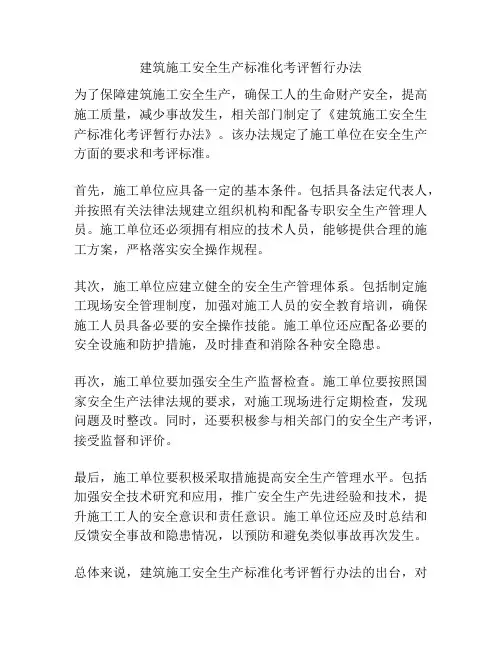 建筑施工安全生产标准化考评暂行办法

为了保障建筑施工安全生产，确保工人的生命财产安全，提高施工质量，减少事故发生，相关部门制定了《建筑施工安全生产标准化考评暂行办法》。该办法规定了施工单位在安全生产方面的要求和考评标准。

首先，施工单位应具备一定的基本条件。包括具备法定代表人，并按照有关法律法规建立组织机构和配备专职安全生产管理人员。施工单位还必须拥有相应的技术人员，能够提供合理的施工方案，严格落实安全操作规程。

其次，施工单位应建立健全的安全生产管理体系。包括制定施工现场安全管理制度，加强对施工人员的安全教育培训，确保施工人员具备必要的安全操作技能。施工单位还应配备必要的安全设施和防护措施，及时排查和消除各种安全隐患。

再次，施工单位要加强安全生产监督检查。施工单位要按照国家安全生产法律法规的要求，对施工现场进行定期检查，发现问题及时整改。同时，还要积极参与相关部门的安全生产考评，接受监督和评价。

最后，施工单位要积极采取措施提高安全生产管理水平。包括加强安全技术研究和应用，推广安全生产先进经验和技术，提升施工工人的安全意识和责任意识。施工单位还应及时总结和反馈安全事故和隐患情况，以预防和避免类似事故再次发生。

总体来说，建筑施工安全生产标准化考评暂行办法的出台，对